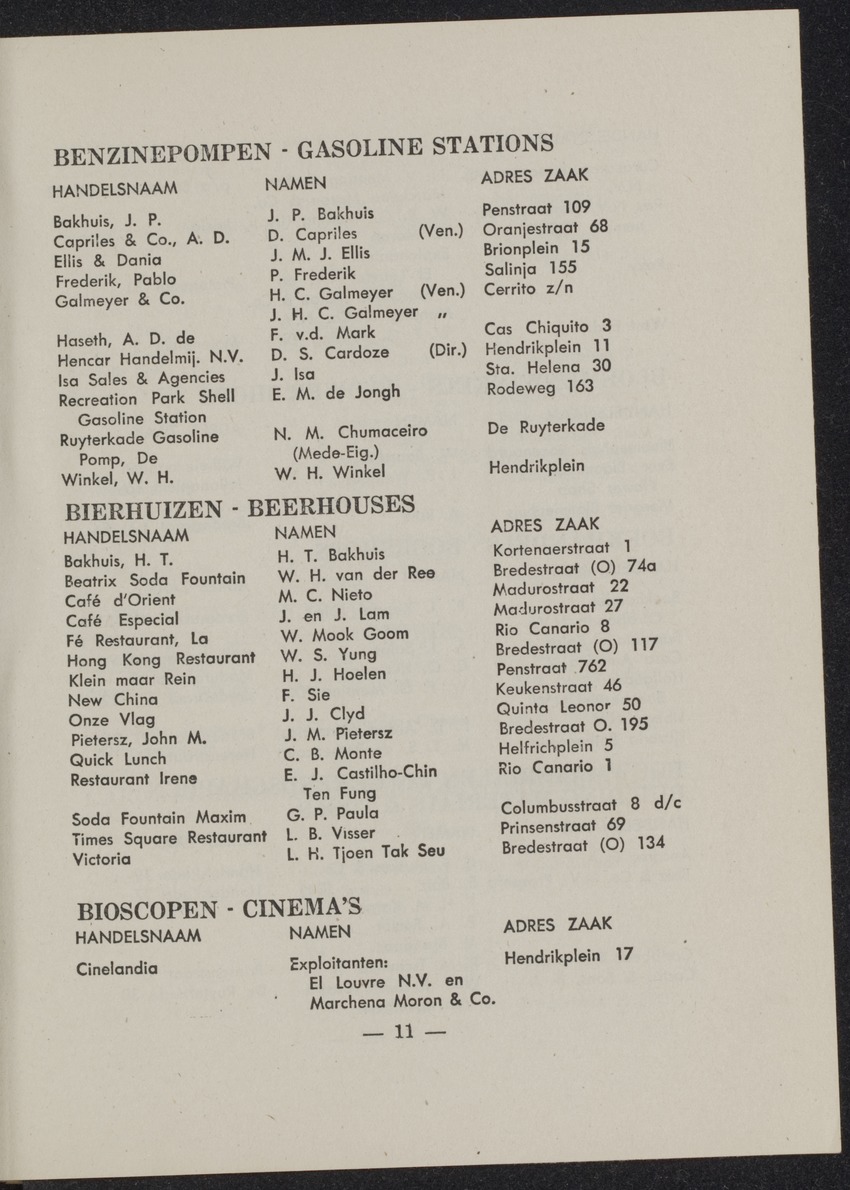 BENZINEPOMPEN - GASOLINE STATIONS

| HANDELSNAAM | NAMEN | ADRES ZAAK |
|---|---|---|
| Bakhuis, J. P. | J. P. Bakhuis | Penstraat 109 |
| Capriles & Co., A. D. | D. Capriles (Ven.) | Oranjestraat 68 |
| Ellis & Dania | J. M. J. Ellis | Brionplein 15 |
| Frederik, Pablo | P. Frederik | Salinja 155 |
| Galmeyer & Co. | H. C. Galmeyer (Ven.) | Cerrito z/n |
| | J. H. C. Galmeyer „ | |
| Haseth, A. D. de | F. v.d. Mark | Cas Chiquito 3 |
| Hencar Handelmij. N.V. | D. S. Cardoze (Dir.) | Hendrikplein 11 |
| Isa Sales & Agencies | J. Isa | Sta. Helena 30 |
| Recreation Park Shell Gasoline Station | E. M. de Jongh | Rodeweg 163 |
| Ruyterkade Gasoline Pomp, De | N. M. Chumaceiro (Mede-Eig.) | De Ruyterkade |
| Winkel, W. H. | W. H. Winkel | Hendrikplein |

BIERHUIZEN - BEERHOUSES

| HANDELSNAAM | NAMEN | ADRES ZAAK |
|---|---|---|
| Bakhuis, H. T. | H. T. Bakhuis | Kortenaerstraat 1 |
| Beatrix Soda Fountain | W. H. van der Ree | Bredestraat (O) 74a |
| Café d'Orient | M. C. Nieto | Madurostraat 22 |
| Café Especial | J. en J. Lam | Madurostraat 27 |
| Fé Restaurant, La | W. Mook Goom | Rio Canario 8 |
| Hong Kong Restaurant | W. S. Yung | Bredestraat (O) 117 |
| Klein maar Rein | H. J. Hoelen | Penstraat 762 |
| New China | F. Sie | Keukenstraat 46 |
| Onze Vlag | J. J. Clyd | Quinta Leonor 50 |
| Pietersz, John M. | J. M. Pietersz | Bredestraat O. 195 |
| Quick Lunch | C. B. Monte | Helfrichplein 5 |
| Restaurant Irene | E. J. Castilho-Chin Ten Fung | Rio Canario 1 |
| Soda Fountain Maxim | G. P. Paula | Columbusstraat 8 d/c |
| Times Square Restaurant | L. B. Visser | Prinsenstraat 69 |
| Victoria | L. H. Tjoen Tak Seu | Bredestraat (O) 134 |

BIOSCOPEN - CINEMA'S

| HANDELSNAAM | NAMEN | ADRES ZAAK |
|---|---|---|
| Cinelandia | Exploitanten: El Louvre N.V. en Marchena Moron & Co. | Hendrikplein 17 |

— 11 —